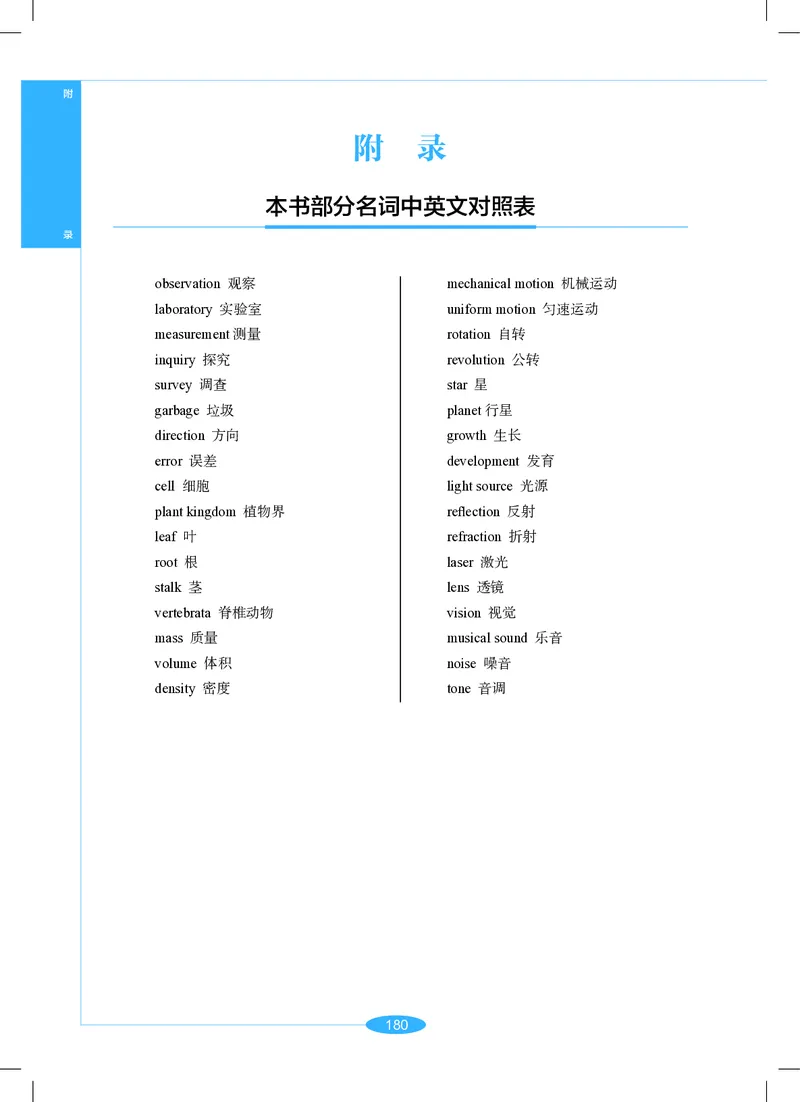 附

录

附 录

本书部分名词中英文对照表

observation 观察
laboratory 实验室
measurement 测量
inquiry 探究
survey 调查
garbage 垃圾
direction 方向
error 误差
cell 细胞
plant kingdom 植物界
leaf 叶
root 根
stalk 茎
vertebrata 脊椎动物
mass 质量
volume 体积
density 密度

mechanical motion 机械运动
uniform motion 匀速运动
rotation 自转
revolution 公转
star 星
planet 行星
growth 生长
development 发育
light source 光源
reflection 反射
refraction 折射
laser 激光
lens 透镜
vision 视觉
musical sound 乐音
noise 噪音
tone 音调

180